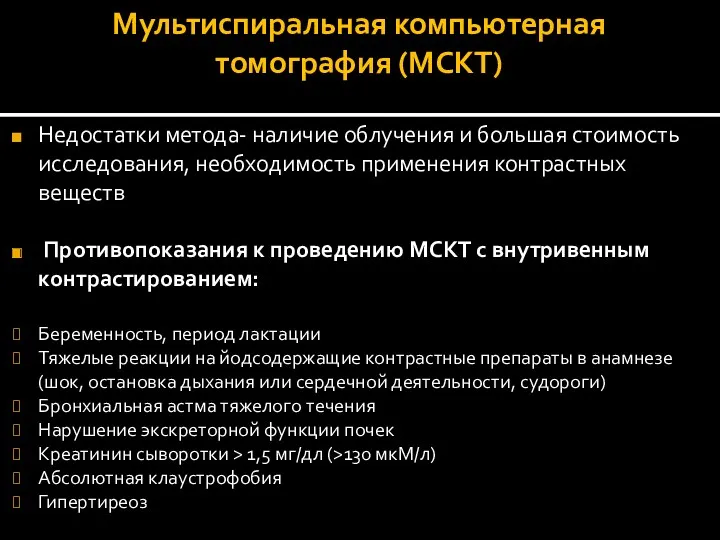 Мультиспиральная компьютерная томография (МСКТ)

Недостатки метода- наличие облучения и большая стоимость исследования, необходимость применения контрастных веществ

Противопоказания к проведению МСКТ с внутривенным контрастированием:

Беременность, период лактации
Тяжелые реакции на йодсодержащие контрастные препараты в анамнезе (шок, остановка дыхания или сердечной деятельности, судороги)
Бронхиальная астма тяжелого течения
Нарушение экскреторной функции почек
Креатинин сыворотки > 1,5 мг/дл (>130 мкМ/л)
Абсолютная клаустрофобия
Гипертиреоз